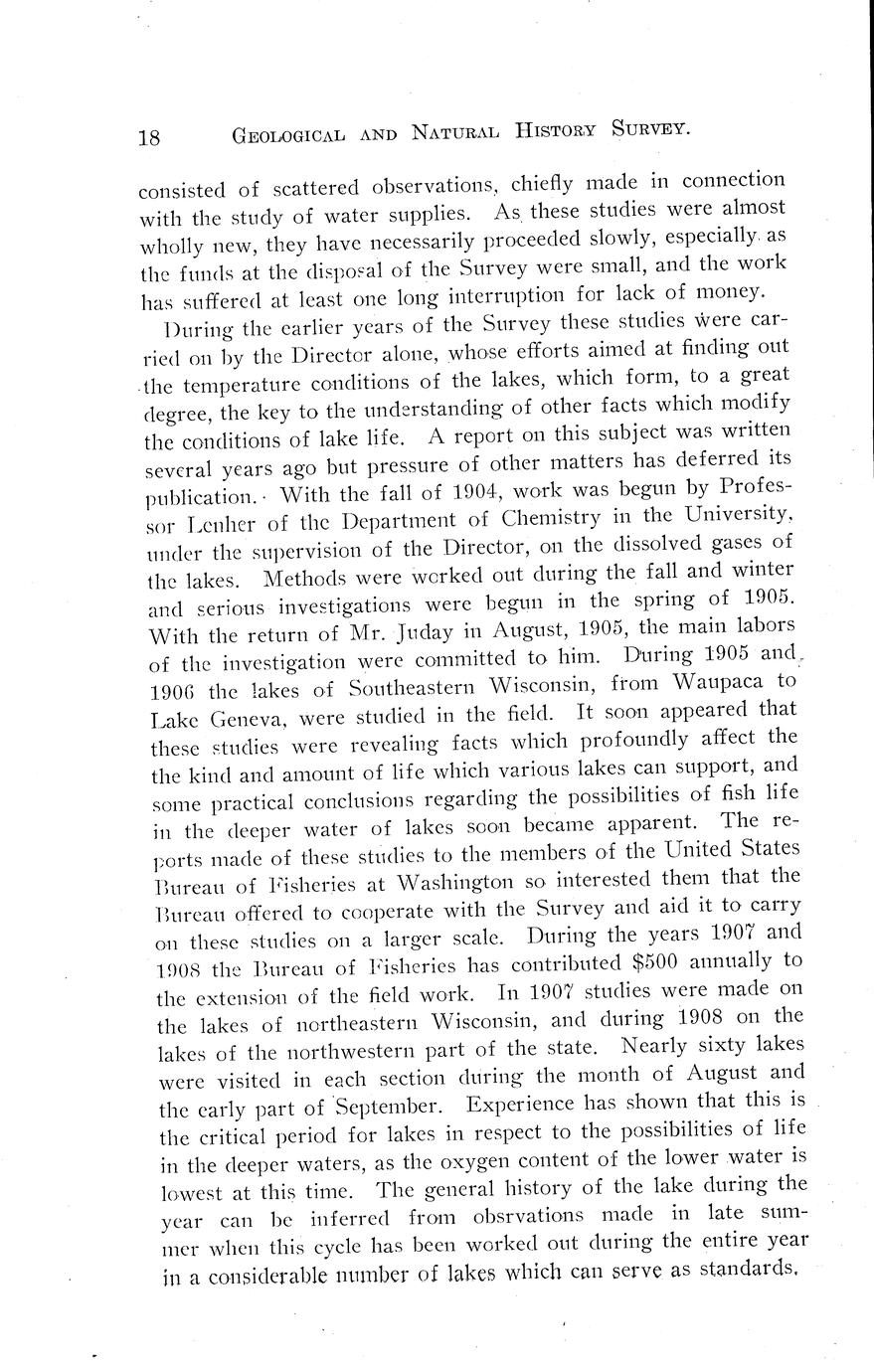 18 GEOLOGICAL AND NATURAL HISTORY SURVEY.

consisted of scattered observations, chiefly made in connection with the study of water supplies. As these studies were almost wholly new, they have necessarily proceeded slowly, especially as the funds at the disposal of the Survey were small, and the work has suffered at least one long interruption for lack of money.

During the earlier years of the Survey these studies were carried on by the Director alone, whose efforts aimed at finding out the temperature conditions of the lakes, which form, to a great degree, the key to the understanding of other facts which modify the conditions of lake life. A report on this subject was written several years ago but pressure of other matters has deferred its publication. With the fall of 1904, work was begun by Professor Lenher of the Department of Chemistry in the University, under the supervision of the Director, on the dissolved gases of the lakes. Methods were worked out during the fall and winter and serious investigations were begun in the spring of 1905. With the return of Mr. Juday in August, 1905, the main labors of the investigation were committed to him. During 1905 and 1906 the lakes of Southeastern Wisconsin, from Waupaca to Lake Geneva, were studied in the field. It soon appeared that these studies were revealing facts which profoundly affect the the kind and amount of life which various lakes can support, and some practical conclusions regarding the possibilities of fish life in the deeper water of lakes soon became apparent. The reports made of these studies to the members of the United States Bureau of Fisheries at Washington so interested them that the Bureau offered to cooperate with the Survey and aid it to carry on these studies on a larger scale. During the years 1907 and 1908 the Bureau of Fisheries has contributed $500 annually to the extension of the field work. In 1907 studies were made on the lakes of northeastern Wisconsin, and during 1908 on the lakes of the northwestern part of the state. Nearly sixty lakes were visited in each section during the month of August and the early part of September. Experience has shown that this is the critical period for lakes in respect to the possibilities of life in the deeper waters, as the oxygen content of the lower water is lowest at this time. The general history of the lake during the year can be inferred from obsrvations made in late summer when this cycle has been worked out during the entire year in a considerable number of lakes which can serve as standards.